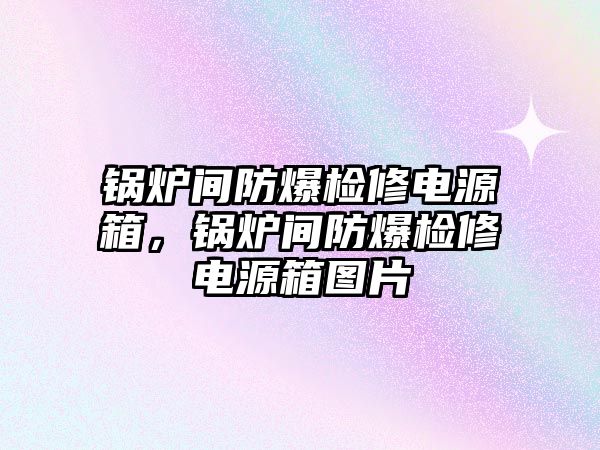 锅炉间防爆检修电源箱，锅炉间防爆检修电源箱图片